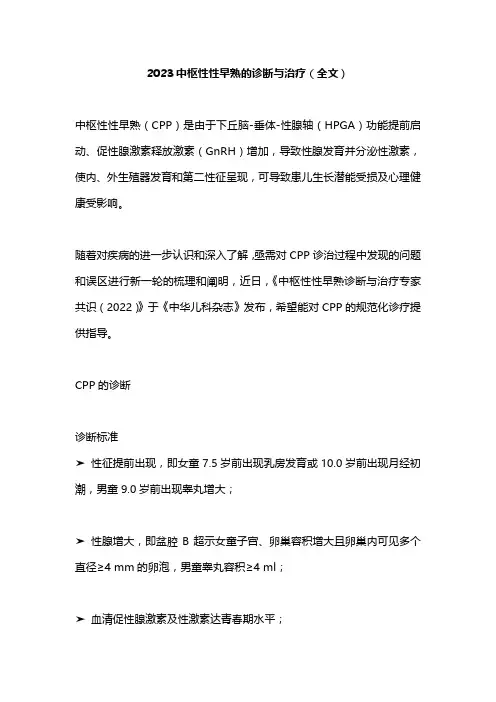 2023 中枢性性早熟的诊断与治疗（全文）

中枢性性早熟（CPP）是由于下丘脑-垂体-性腺轴（HPGA）功能提前启动、促性腺激素释放激素（GnRH）增加，导致性腺发育并分泌性激素，使内、外生殖器发育和第二性征呈现，可导致患儿生长潜能受损及心理健康受影响。

随着对疾病的进一步认识和深入了解，亟需对 CPP 诊治过程中发现的问题和误区进行新一轮的梳理和阐明，近日，《中枢性性早熟诊断与治疗专家共识（2022）》于《中华儿科杂志》发布，希望能对 CPP 的规范化诊疗提供指导。

CPP 的诊断

诊断标准

➤ 性征提前出现，即女童 7.5 岁前出现乳房发育或 10.0 岁前出现月经初潮，男童 9.0 岁前出现睾丸增大；

➤ 性腺增大，即盆腔 B 超示女童子宫、卵巢容积增大且卵巢内可见多个直径≥4 mm 的卵泡，男童睾丸容积≥4 ml；

➤ 血清促性腺激素及性激素达青春期水平；